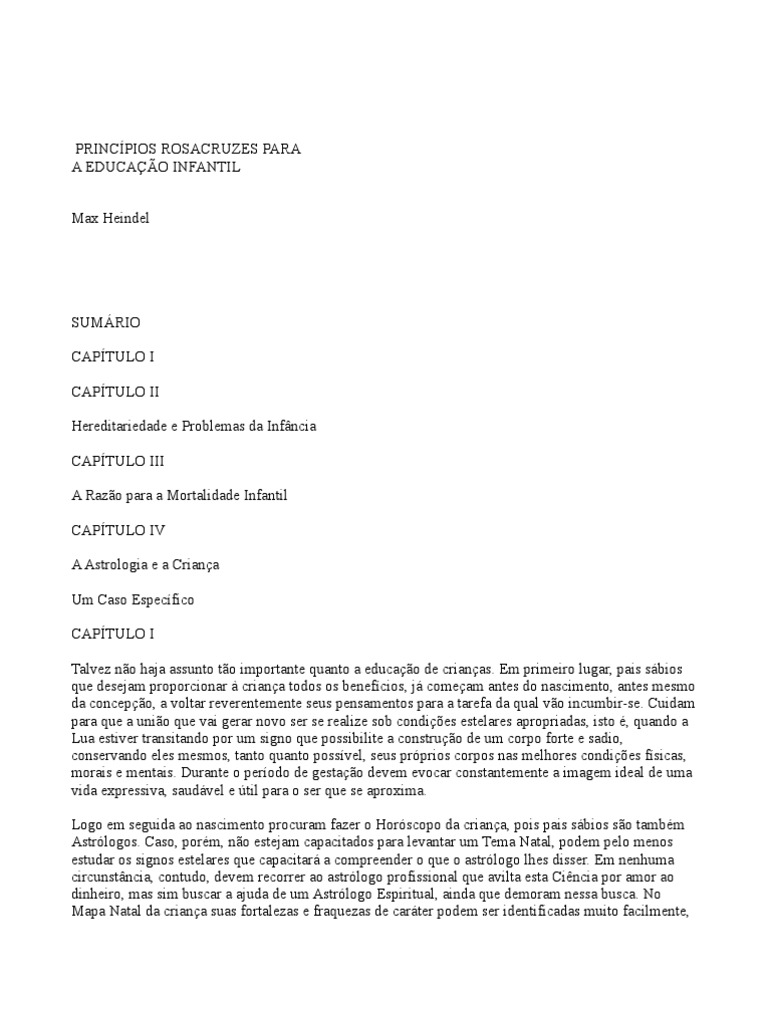 PRINCÍPIOS ROSACRUZES PARA
A EDUCAÇÃO INFANTIL

Max Heindel

SUMÁRIO

CAPÍTULO I

CAPÍTULO II

Hereditariedade e Problemas da Infância

CAPÍTULO III

A Razão para a Mortalidade Infantil

CAPÍTULO IV

A Astrologia e a Criança

Um Caso Específico

CAPÍTULO I

Talvez não haja assunto tão importante quanto a educação de crianças. Em primeiro lugar, pais sábios que desejam proporcionar à criança todos os benefícios, já começam antes do nascimento, antes mesmo da concepção, a voltar reverentemente seus pensamentos para a tarefa da qual vão incumbir-se. Cuidam para que a união que vai gerar novo ser se realize sob condições estelares apropriadas, isto é, quando a Lua estiver transitando por um signo que possibilite a construção de um corpo forte e sadio, conservando eles mesmos, tanto quanto possível, seus próprios corpos nas melhores condições físicas, morais e mentais. Durante o período de gestação devem evocar constantemente a imagem ideal de uma vida expressiva, saudável e útil para o ser que se aproxima.

Logo em seguida ao nascimento procuram fazer o Horóscopo da criança, pois pais sábios são também Astrólogos. Caso, porém, não estejam capacitados para levantar um Tema Natal, podem pelo menos estudar os signos estelares que capacitará a compreender o que o astrólogo lhes disser. Em nenhuma circunstância, contudo, devem recorrer ao astrólogo profissional que avilta esta Ciência por amor ao dinheiro, mas sim buscar a ajuda de um Astrólogo Espiritual, ainda que demoram nessa busca. No Mapa Natal da criança suas fortalezas e fraquezas de caráter podem ser identificadas muito facilmente,